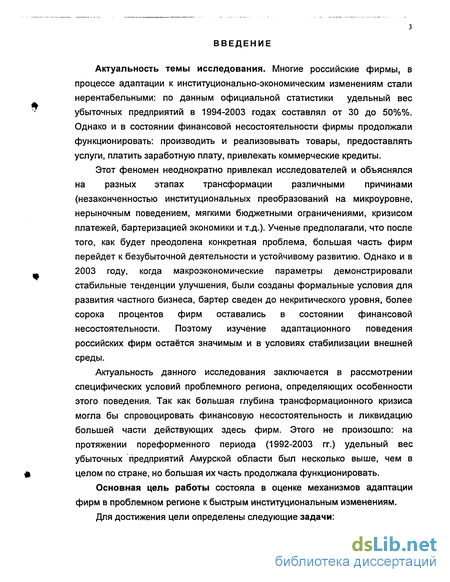 3

ВВЕДЕНИЕ

Актуальность темы исследования. Многие российские фирмы, в процессе адаптации к институционально-экономическим изменениям стали нерентабельными: по данным официальной статистики удельный вес убыточных предприятий в 1994-2003 годах составлял от 30 до 50%%. Однако и в состоянии финансовой несостоятельности фирмы продолжали функционировать: производить и реализовывать товары, предоставлять услуги, платить заработную плату, привлекать коммерческие кредиты.

Этот феномен неоднократно привлекал исследователей и объяснялся на разных этапах трансформации различными причинами (незаконченностью институциональных преобразований на микроуровне, нерыночным поведением, мягкими бюджетными ограничениями, кризисом платежей, бартеризацией экономики и т.д.). Ученые предполагали, что после того, как будет преодолена конкретная проблема, большая часть фирм перейдет к безубыточной деятельности и устойчивому развитию. Однако и в 2003 году, когда макроэкономические параметры демонстрировали стабильные тенденции улучшения, были созданы формальные условия для развития частного бизнеса, бартер сведен до некритического уровня, более сорока процентов фирм оставались в состоянии финансовой несостоятельности. Поэтому изучение адаптационного поведения российских фирм остаётся значимым и в условиях стабилизации внешней среды.

Актуальность данного исследования заключается в рассмотрении специфических условий проблемного региона, определяющих особенности этого поведения. Так как большая глубина трансформационного кризиса могла бы спровоцировать финансовую несостоятельность и ликвидацию большей части действующих здесь фирм. Этого не произошло: на протяжении пореформенного периода (1992-2003 гг.) удельный вес убыточных предприятий Амурской области был несколько выше, чем в целом по стране, но большая их часть продолжала функционировать.

Основная цель работы состояла в оценке механизмов адаптации фирм в проблемном регионе к быстрым институциональным изменениям.

Для достижения цели определены следующие задачи:

dsLib.net
библиотека диссертаций